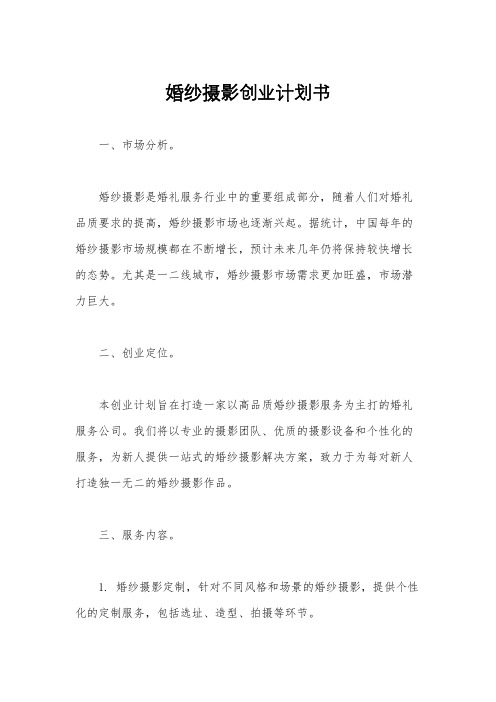 婚纱摄影创业计划书

一、市场分析。

婚纱摄影是婚礼服务行业中的重要组成部分，随着人们对婚礼品质要求的提高，婚纱摄影市场也逐渐兴起。据统计，中国每年的婚纱摄影市场规模都在不断增长，预计未来几年仍将保持较快增长的态势。尤其是一二线城市，婚纱摄影市场需求更加旺盛，市场潜力巨大。

二、创业定位。

本创业计划旨在打造一家以高品质婚纱摄影服务为主打的婚礼服务公司。我们将以专业的摄影团队、优质的摄影设备和个性化的服务，为新人提供一站式的婚纱摄影解决方案，致力于为每对新人打造独一无二的婚纱摄影作品。

三、服务内容。

1. 婚纱摄影定制，针对不同风格和场景的婚纱摄影，提供个性化的定制服务，包括选址、造型、拍摄等环节。